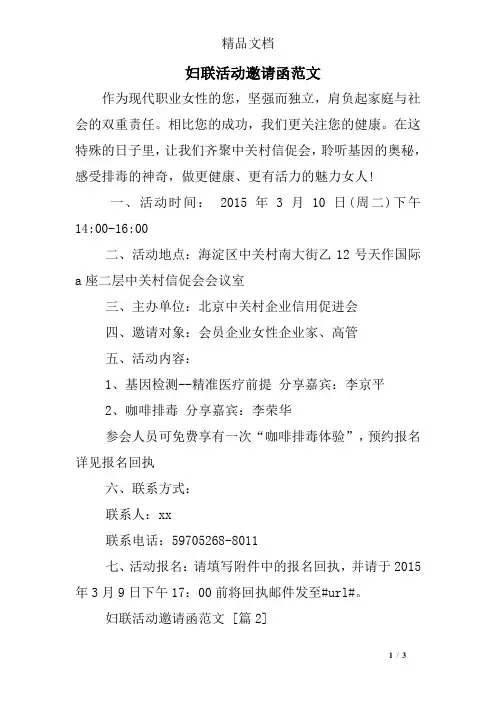 精品文档

妇联活动邀请函范文

作为现代职业女性的您，坚强而独立，肩负起家庭与社会的双重责任。相比您的成功，我们更关注您的健康。在这特殊的日子里，让我们齐聚中关村信促会，聆听基因的奥秘，感受排毒的神奇，做更健康、更有活力的魅力女人！

一、活动时间： 2015 年 3 月 10 日(周二)下午 14:00-16:00

二、活动地点：海淀区中关村南大街乙 12 号天作国际 a 座二层中关村信促会会议室

三、主办单位：北京中关村企业信用促进会

四、邀请对象：会员企业女性企业家、高管

五、活动内容：

1、基因检测--精准医疗前提 分享嘉宾：李京平

2、咖啡排毒 分享嘉宾：李荣华

参会人员可免费享有一次“咖啡排毒体验”，预约报名详见报名回执

六、联系方式：

联系人：xx

联系电话：59705268-8011

七、活动报名：请填写附件中的报名回执，并请于 2015 年 3 月 9 日下午 17：00 前将回执邮件发至#url#。

妇联活动邀请函范文 [篇 2]

1 / 3